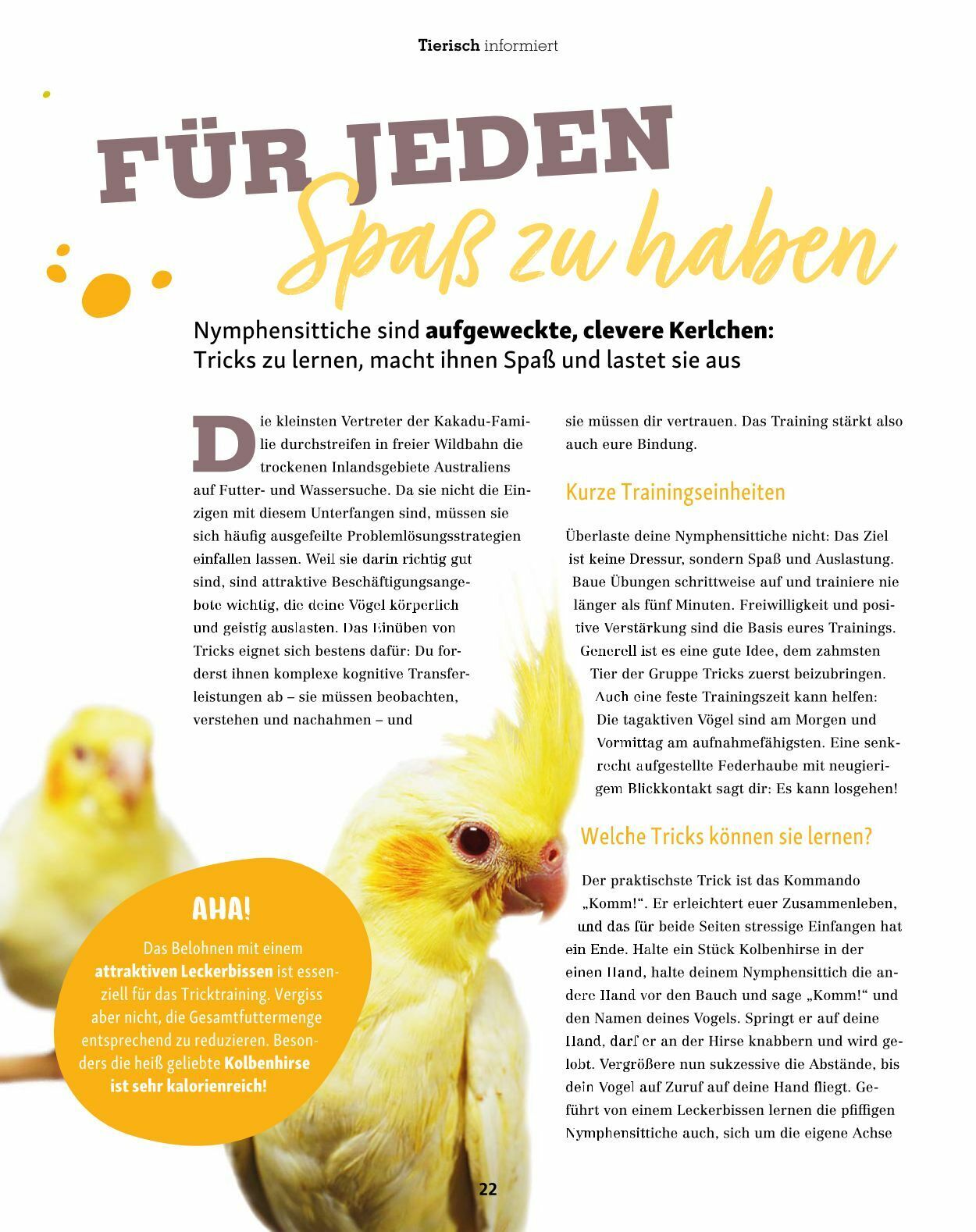 Tierisch informiert

FÜR JEDEN
Spaß zu haben

Nymphensittiche sind aufgeweckte, clevere Kerlchen: Tricks zu lernen, macht ihnen Spaß und lastet sie aus

Die kleinsten Vertreter der Kakadu-Familie durchstreifen in freier Wildbahn die trockenen Inlandsgebiete Australiens auf Futter- und Wassersuche. Da sie nicht die Einzigen mit diesem Unterfangen sind, müssen sie sich häufig ausgefeilte Problemlösungsstrategien einfallen lassen. Weil sie darin richtig gut sind, sind attraktive Beschäftigungsangebote wichtig, die deine Vögel körperlich und geistig auslasten. Das Einüben von Tricks eignet sich bestens dafür: Du forderst ihnen komplexe kognitive Transferleistungen ab – sie müssen beobachten, verstehen und nachahmen – und sie müssen dir vertrauen. Das Training stärkt also auch eure Bindung.

Kurze Trainingseinheiten

Überlaste deine Nymphensittiche nicht: Das Ziel ist keine Dressur, sondern Spaß und Auslastung. Baue Übungen schrittweise auf und trainiere nie länger als fünf Minuten. Freiwilligkeit und positive Verstärkung sind die Basis eures Trainings. Generell ist es eine gute Idee, dem zahmsten Tier der Gruppe Tricks zuerst beizubringen. Auch eine feste Trainingszeit kann helfen: Die tagaktiven Vögel sind am Morgen und Vormittag am aufnahmefähigsten. Eine senkrecht aufgestellte Federhaube mit neugierigem Blickkontakt sagt dir: Es kann losgehen!

Welche Tricks können sie lernen?

Der praktischste Trick ist das Kommando „Komm!“. Er erleichtert euer Zusammenleben, und das für beide Seiten stressige Einfangen hat ein Ende. Halte ein Stück Kolbenhirse in der einen Hand, halte deinem Nymphensittich die andere Hand vor den Bauch und sage „Komm!“ und den Namen deines Vogels. Springt er auf deine Hand, darf er an der Hirse knabbern und wird gelobt. Vergrößere nun sukzessive die Abstände, bis dein Vogel auf Zuruf auf deine Hand fliegt. Geführt von einem Leckerbissen lernen die pfiffigen Nymphensittiche auch, sich um die eigene Achse

AHA!
Das Belohnen mit einem attraktiven Leckerbissen ist essenziell für das Tricktraining. Vergiss aber nicht, die Gesamtfuttermenge entsprechend zu reduzieren. Besonders die heiß geliebte Kolbenhirse ist sehr kalorienreich!

22